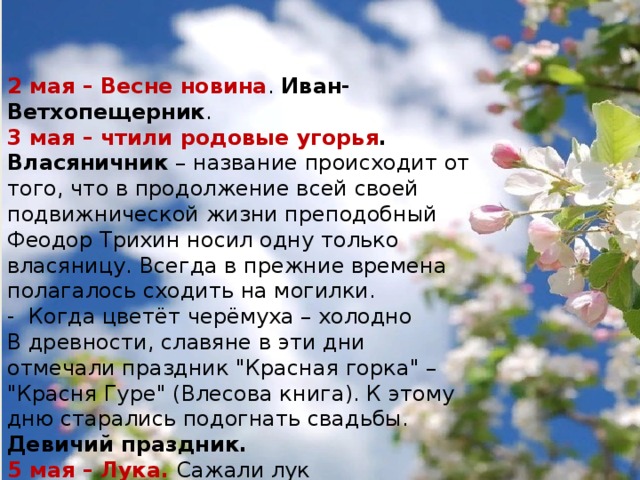 2 мая – Весне новина. Иван-Ветхопещерник.
3 мая – чтили родовые угорья.
Власяничник – название происходит от того, что в продолжение всей своей подвижнической жизни преподобный Феодор Трихин носил одну только власяницу. Всегда в прежние времена полагалось сходить на могилки.
- Когда цветёт черёмуха – холодно
В древности, славяне в эти дни отмечали праздник "Красная горка" – "Красня Гуре" (Влесова книга). К этому дню старались подогнать свадьбы.
Девичий праздник.
5 мая – Лука. Сажали лук